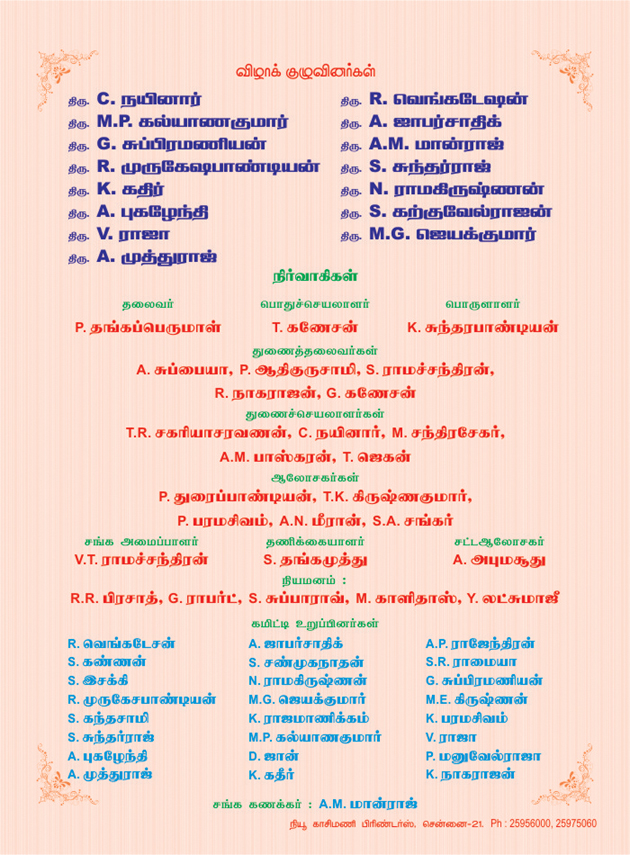 விழாக் குழுவினர்கள்

திரு. C. நயினார்
திரு. M.P. கல்யாணகுமார்
திரு. G. சுப்பிரமணியன்
திரு. R. முருகேஷபாண்டியன்
திரு. K. கதிர்
திரு. A. புகழேந்தி
திரு. V. ராஜா
திரு. A. முத்துராஜ்

திரு. R. வெங்கடேஷன்
திரு. A. ஜாபர்சாதிக்
திரு. A.M. மான்ராஜ்
திரு. S. சுந்தர்ராஜ்
திரு. N. ராமகிருஷ்ணன்
திரு. S. கற்குவேல்ராஜன்
திரு. M.G. ஜெயக்குமார்

நிர்வாகிகள்

தலைவர்
P. தங்கப்பெருமாள்

பொதுச்செயலாளர்
T. கணேசன்

பொருளாளர்
K. சுந்தரபாண்டியன்

துணைத்தலைவர்கள்
A. சுப்பையா, P. ஆதிகுருசாமி, S. ராமச்சந்திரன், R. நாகராஜன், G. கணேசன்

துணைச்செயலாளர்கள்
T.R. சகரியாசரவணன், C. நயினார், M. சந்திரசேகர், A.M. பாஸ்கரன், T. ஜெகன்

ஆலோசகர்கள்
P. துரைப்பாண்டியன், T.K. கிருஷ்ணகுமார், P. பரமசிவம், A.N. மீரான், S.A. சங்கர்

சங்க அமைப்பாளர்
V.T. ராமச்சந்திரன்

தணிக்கையாளர்
S. தங்கமுத்து

சட்டஆலோசகர்
A. அபுமசூது

நியமனம் :
R.R. பிரசாத், G. ராபர்ட், S. சுப்பாராவ், M. காளிதாஸ், Y. லட்சுமாஜீ

கமிட்டி உறுப்பினர்கள்

R. வெங்கடேசன்
S. கண்ணன்
S. இசக்கி
R. முருகேசபாண்டியன்
S. கந்தசாமி
S. சுந்தர்ராஜ்
A. புகழேந்தி
A. முத்துராஜ்

A. ஜாபர்சாதிக்
S. சண்முகநாதன்
N. ராமகிருஷ்ணன்
M.G. ஜெயக்குமார்
K. ராஜமாணிக்கம்
M.P. கல்யாணகுமார்
D. ஜான்
K. கதிர்

A.P. ராஜேந்திரன்
S.R. ராமையா
G. சுப்பிரமணியன்
M.E. கிருஷ்ணன்
K. பரமசிவம்
V. ராஜா
P. மனுவேல்ராஜா
K. நாகராஜன்

சங்க கணக்கர் : A.M. மான்ராஜ்

நியூ காசிமணி பிரிண்டர்ஸ், சென்னை-21. Ph : 25956000, 25975060